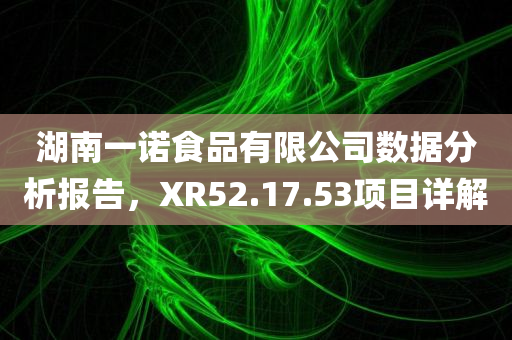 湖南一诺食品有限公司数据分析报告，XR52.17.53项目详解